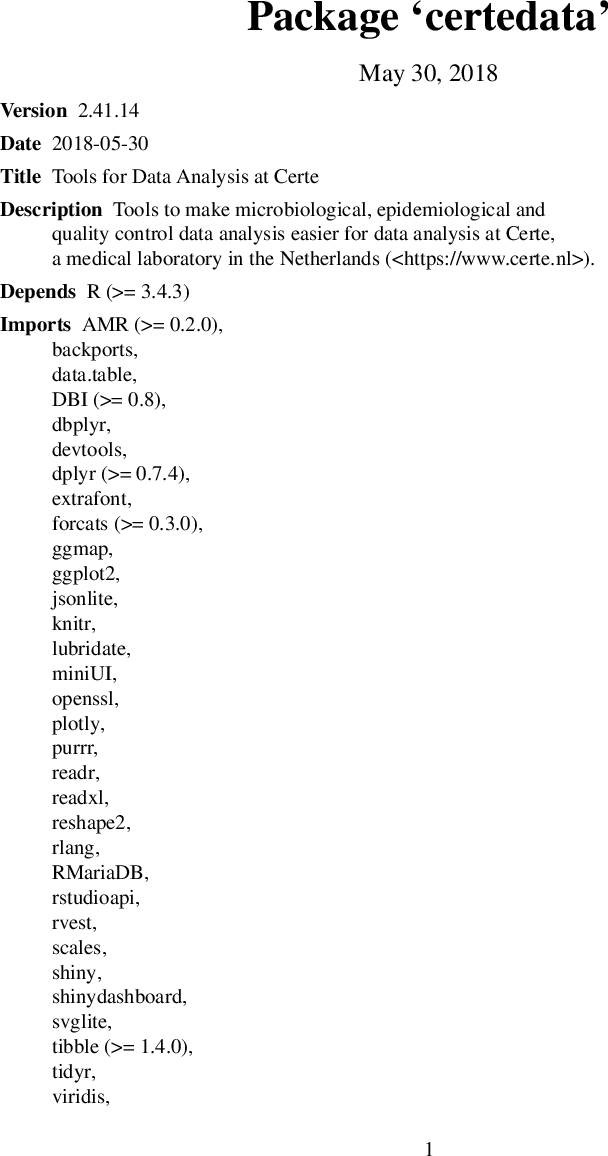 Package ‘certedata’

May 30, 2018

Version 2.41.14

Date 2018-05-30

Title Tools for Data Analysis at Certe

Description Tools to make microbiological, epidemiological and quality control data analysis easier for data analysis at Certe, a medical laboratory in the Netherlands (<https://www.certe.nl>).

Depends R (>= 3.4.3)

Imports AMR (>= 0.2.0),
backports,
data.table,
DBI (>= 0.8),
dbplyr,
devtools,
dplyr (>= 0.7.4),
extrafont,
forcats (>= 0.3.0),
ggmap,
ggplot2,
jsonlite,
knitr,
lubridate,
miniUI,
openssl,
plotly,
purrr,
readr,
readxl,
reshape2,
rlang,
RMariaDB,
rstudioapi,
rvest,
scales,
shiny,
shinydashboard,
svglite,
tibble (>= 1.4.0),
tidyr,
viridis,

1